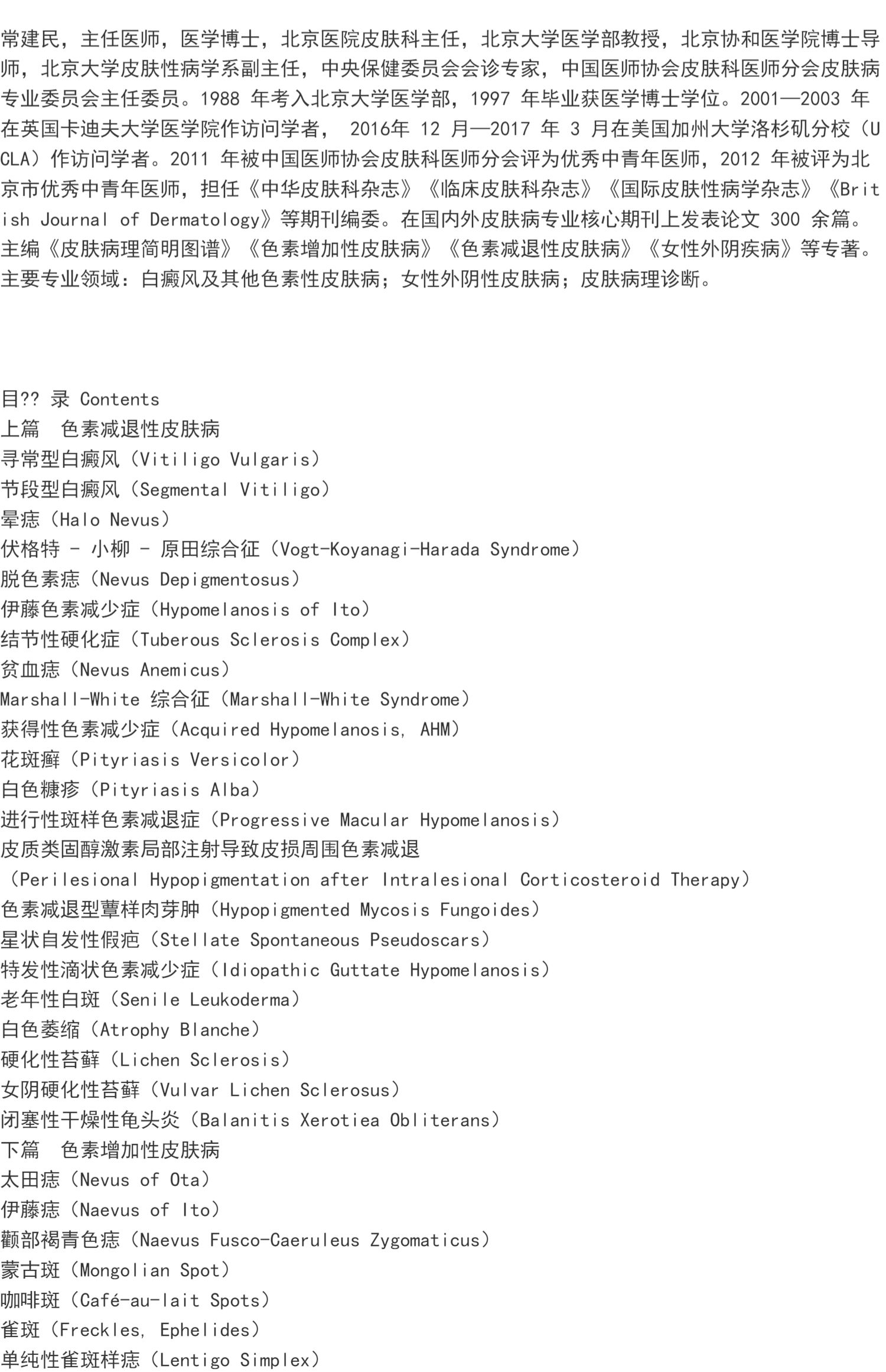 常建民，主任医师，医学博士，北京医院皮肤科主任，北京大学医学部教授，北京协和医学院博士导师，北京大学皮肤性病学系副主任，中央保健委员会会诊专家，中国医师协会皮肤科医师分会皮肤病专业委员会主任委员。1988 年考入北京大学医学部，1997 年毕业获医学博士学位。2001—2003 年在英国卡迪夫大学医学院作访问学者， 2016年 12 月—2017 年 3 月在美国加州大学洛杉矶分校（UCLA）作访问学者。2011 年被中国医师协会皮肤科医师分会评为优秀中青年医师，2012 年被评为北京市优秀中青年医师，担任《中华皮肤科杂志》《临床皮肤科杂志》《国际皮肤性病学杂志》《British Journal of Dermatology》等期刊编委。在国内外皮肤病专业核心期刊上发表论文 300 余篇。主编《皮肤病理简明图谱》《色素增加性皮肤病》《色素减退性皮肤病》《女性外阴疾病》等专著。主要专业领域：白癜风及其他色素性皮肤病；女性外阴性皮肤病；皮肤病理诊断。

目?? 录 Contents
上篇　色素减退性皮肤病
寻常型白癜风（Vitiligo Vulgaris）
节段型白癜风（Segmental Vitiligo）
晕痣（Halo Nevus）
伏格特 - 小柳 - 原田综合征（Vogt-Koyanagi-Harada Syndrome）
脱色素痣（Nevus Depigmentosus）
伊藤色素减少症（Hypomelanosis of Ito）
结节性硬化症（Tuberous Sclerosis Complex）
贫血痣（Nevus Anemicus）
Marshall-White 综合征（Marshall-White Syndrome）
获得性色素减少症（Acquired Hypomelanosis, AHM）
花斑癣（Pityriasis Versicolor）
白色糠疹（Pityriasis Alba）
进行性斑样色素减退症（Progressive Macular Hypomelanosis）
皮质类固醇激素局部注射导致皮损周围色素减退
（Perilesional Hypopigmentation after Intralesional Corticosteroid Therapy）
色素减退型蕈样肉芽肿（Hypopigmented Mycosis Fungoides）
星状自发性假疤（Stellate Spontaneous Pseudoscars）
特发性滴状色素减少症（Idiopathic Guttate Hypomelanosis）
老年性白斑（Senile Leukoderma）
白色萎缩（Atrophy Blanche）
硬化性苔藓（Lichen Sclerosis）
女阴硬化性苔藓（Vulvar Lichen Sclerosus）
闭塞性干燥性龟头炎（Balanitis Xerotiea Obliterans）
下篇　色素增加性皮肤病
太田痣（Nevus of Ota）
伊藤痣（Naevus of Ito）
颧部褐青色痣（Naevus Fusco-Caeruleus Zygomaticus）
蒙古斑（Mongolian Spot）
咖啡斑（Café-au-lait Spots）
雀斑（Freckles, Ephelides）
单纯性雀斑样痣（Lentigo Simplex）